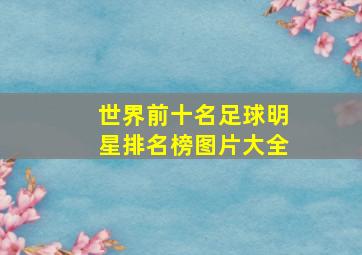 世界前十名足球明星排名榜图片大全